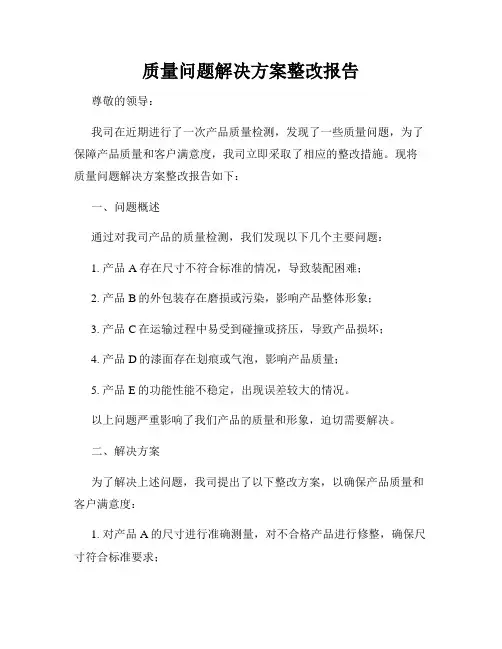 质量问题解决方案整改报告

尊敬的领导：

我司在近期进行了一次产品质量检测，发现了一些质量问题，为了保障产品质量和客户满意度，我司立即采取了相应的整改措施。现将质量问题解决方案整改报告如下：

一、问题概述

通过对我司产品的质量检测，我们发现以下几个主要问题：

1. 产品 A 存在尺寸不符合标准的情况，导致装配困难；

2. 产品 B 的外包装存在磨损或污染，影响产品整体形象；

3. 产品 C 在运输过程中易受到碰撞或挤压，导致产品损坏；

4. 产品 D 的漆面存在划痕或气泡，影响产品质量；

5. 产品 E 的功能性能不稳定，出现误差较大的情况。

以上问题严重影响了我们产品的质量和形象，迫切需要解决。

二、解决方案

为了解决上述问题，我司提出了以下整改方案，以确保产品质量和客户满意度：

1. 对产品 A 的尺寸进行准确测量，对不合格产品进行修整，确保尺寸符合标准要求；